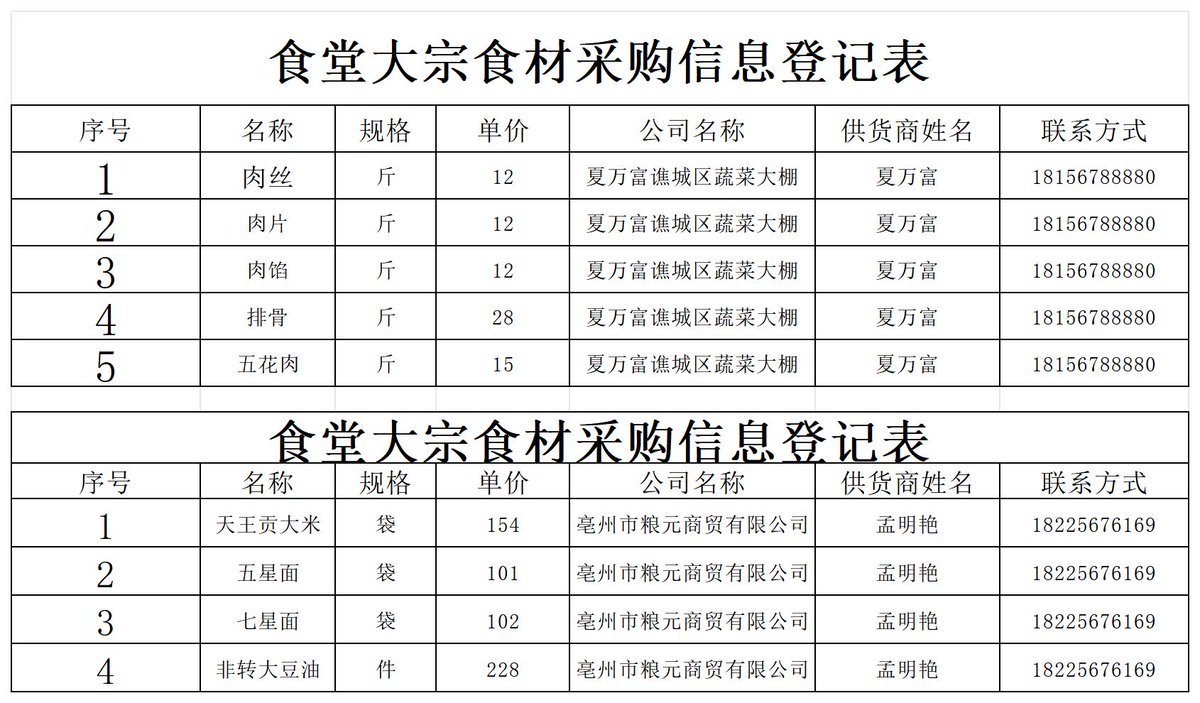 食堂大宗食材采购信息登记表

| 序号 | 名称 | 规格 | 单价 | 公司名称 | 供货商姓名 | 联系方式 |
|---|---|---|---|---|---|---|
| 1 | 肉丝 | 斤 | 12 | 夏万富谯城区蔬菜大棚 | 夏万富 | 18156788880 |
| 2 | 肉片 | 斤 | 12 | 夏万富谯城区蔬菜大棚 | 夏万富 | 18156788880 |
| 3 | 肉馅 | 斤 | 12 | 夏万富谯城区蔬菜大棚 | 夏万富 | 18156788880 |
| 4 | 排骨 | 斤 | 28 | 夏万富谯城区蔬菜大棚 | 夏万富 | 18156788880 |
| 5 | 五花肉 | 斤 | 15 | 夏万富谯城区蔬菜大棚 | 夏万富 | 18156788880 |

食堂大宗食材采购信息登记表

| 序号 | 名称 | 规格 | 单价 | 公司名称 | 供货商姓名 | 联系方式 |
|---|---|---|---|---|---|---|
| 1 | 天王贡大米 | 袋 | 154 | 亳州市粮元商贸有限公司 | 孟明艳 | 18225676169 |
| 2 | 五星面 | 袋 | 101 | 亳州市粮元商贸有限公司 | 孟明艳 | 18225676169 |
| 3 | 七星面 | 袋 | 102 | 亳州市粮元商贸有限公司 | 孟明艳 | 18225676169 |
| 4 | 非转大豆油 | 件 | 228 | 亳州市粮元商贸有限公司 | 孟明艳 | 18225676169 |